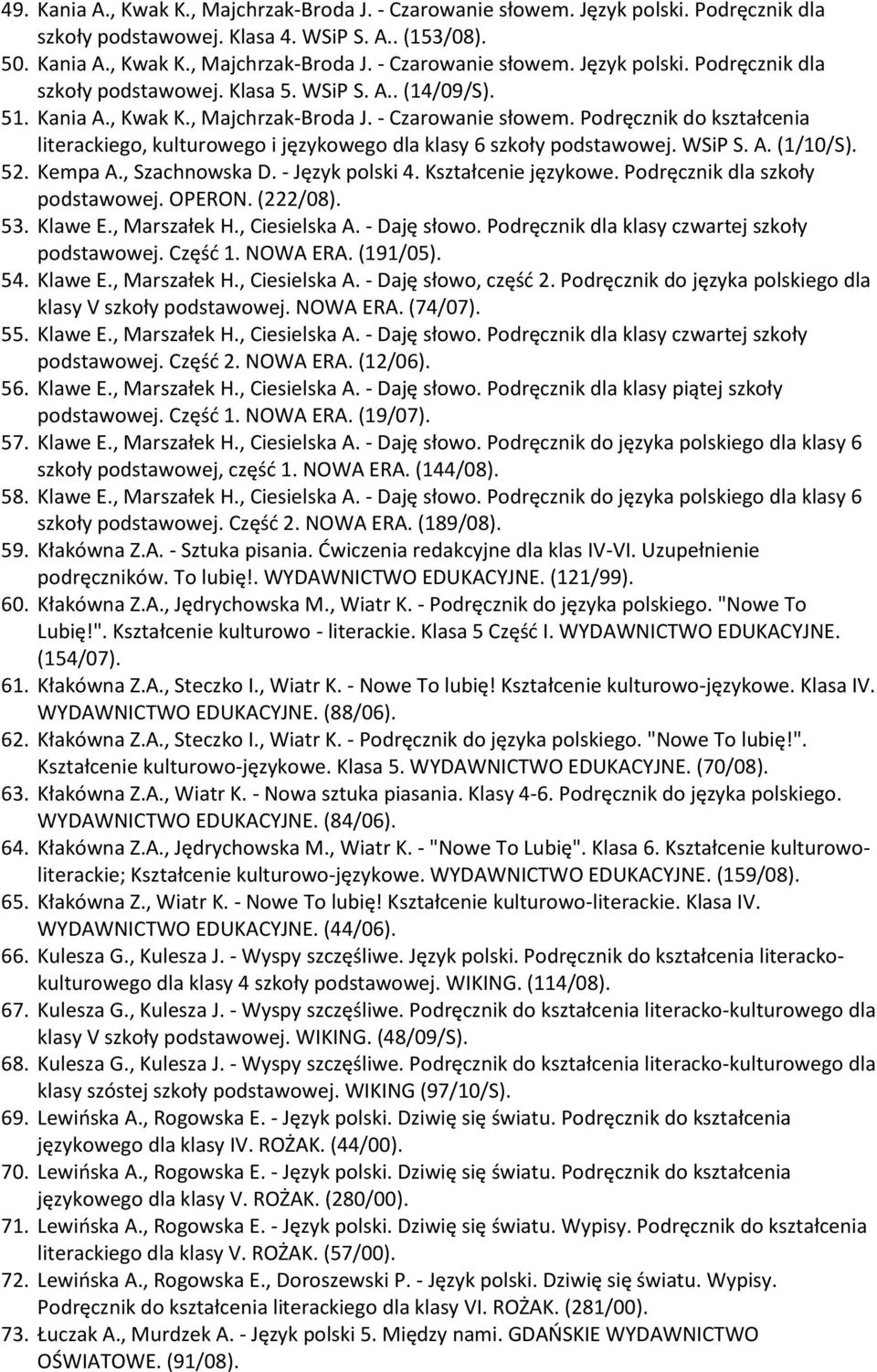 49. Kania A., Kwak K., Majchrzak-Broda J. - Czarowanie słowem. Język polski. Podręcznik dla szkoły podstawowej. Klasa 4. WSiP S. A.. (153/08).
50. Kania A., Kwak K., Majchrzak-Broda J. - Czarowanie słowem. Język polski. Podręcznik dla szkoły podstawowej. Klasa 5. WSiP S. A.. (14/09/S).
51. Kania A., Kwak K., Majchrzak-Broda J. - Czarowanie słowem. Podręcznik do kształcenia literackiego, kulturowego i językowego dla klasy 6 szkoły podstawowej. WSiP S. A. (1/10/S).
52. Kempa A., Szachnowska D. - Język polski 4. Kształcenie językowe. Podręcznik dla szkoły podstawowej. OPERON. (222/08).
53. Klawe E., Marszałek H., Ciesielska A. - Daję słowo. Podręcznik dla klasy czwartej szkoły podstawowej. Część 1. NOWA ERA. (191/05).
54. Klawe E., Marszałek H., Ciesielska A. - Daję słowo, część 2. Podręcznik do języka polskiego dla klasy V szkoły podstawowej. NOWA ERA. (74/07).
55. Klawe E., Marszałek H., Ciesielska A. - Daję słowo. Podręcznik dla klasy czwartej szkoły podstawowej. Część 2. NOWA ERA. (12/06).
56. Klawe E., Marszałek H., Ciesielska A. - Daję słowo. Podręcznik dla klasy piątej szkoły podstawowej. Część 1. NOWA ERA. (19/07).
57. Klawe E., Marszałek H., Ciesielska A. - Daję słowo. Podręcznik do języka polskiego dla klasy 6 szkoły podstawowej, część 1. NOWA ERA. (144/08).
58. Klawe E., Marszałek H., Ciesielska A. - Daję słowo. Podręcznik do języka polskiego dla klasy 6 szkoły podstawowej. Część 2. NOWA ERA. (189/08).
59. Kłakówna Z.A. - Sztuka pisania. Ćwiczenia redakcyjne dla klas IV-VI. Uzupełnienie podręczników. To lubię!. WYDAWNICTWO EDUKACYJNE. (121/99).
60. Kłakówna Z.A., Jędrychowska M., Wiatr K. - Podręcznik do języka polskiego. "Nowe To Lubię!". Kształcenie kulturowo - literackie. Klasa 5 Część I. WYDAWNICTWO EDUKACYJNE. (154/07).
61. Kłakówna Z.A., Steczko I., Wiatr K. - Nowe To lubię! Kształcenie kulturowo-językowe. Klasa IV. WYDAWNICTWO EDUKACYJNE. (88/06).
62. Kłakówna Z.A., Steczko I., Wiatr K. - Podręcznik do języka polskiego. "Nowe To lubię!". Kształcenie kulturowo-językowe. Klasa 5. WYDAWNICTWO EDUKACYJNE. (70/08).
63. Kłakówna Z.A., Wiatr K. - Nowa sztuka piasania. Klasy 4-6. Podręcznik do języka polskiego. WYDAWNICTWO EDUKACYJNE. (84/06).
64. Kłakówna Z.A., Jędrychowska M., Wiatr K. - "Nowe To Lubię". Klasa 6. Kształcenie kulturowo-literackie; Kształcenie kulturowo-językowe. WYDAWNICTWO EDUKACYJNE. (159/08).
65. Kłakówna Z., Wiatr K. - Nowe To lubię! Kształcenie kulturowo-literackie. Klasa IV. WYDAWNICTWO EDUKACYJNE. (44/06).
66. Kulesza G., Kulesza J. - Wyspy szczęśliwe. Język polski. Podręcznik do kształcenia literacko-kulturowego dla klasy 4 szkoły podstawowej. WIKING. (114/08).
67. Kulesza G., Kulesza J. - Wyspy szczęśliwe. Podręcznik do kształcenia literacko-kulturowego dla klasy V szkoły podstawowej. WIKING. (48/09/S).
68. Kulesza G., Kulesza J. - Wyspy szczęśliwe. Podręcznik do kształcenia literacko-kulturowego dla klasy szóstej szkoły podstawowej. WIKING (97/10/S).
69. Lewińska A., Rogowska E. - Język polski. Dziwię się światu. Podręcznik do kształcenia językowego dla klasy IV. ROŻAK. (44/00).
70. Lewińska A., Rogowska E. - Język polski. Dziwię się światu. Podręcznik do kształcenia językowego dla klasy V. ROŻAK. (280/00).
71. Lewińska A., Rogowska E. - Język polski. Dziwię się światu. Wypisy. Podręcznik do kształcenia literackiego dla klasy V. ROŻAK. (57/00).
72. Lewińska A., Rogowska E., Doroszewski P. - Język polski. Dziwię się światu. Wypisy. Podręcznik do kształcenia literackiego dla klasy VI. ROŻAK. (281/00).
73. Łuczak A., Murdzek A. - Język polski 5. Między nami. GDAŃSKIE WYDAWNICTWO OŚWIATOWE. (91/08).